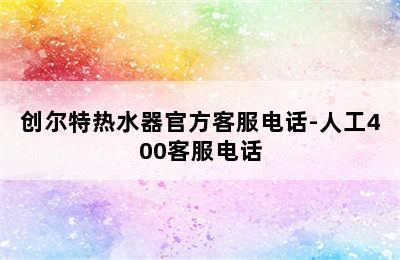 创尔特热水器官方客服电话-人工400客服电话